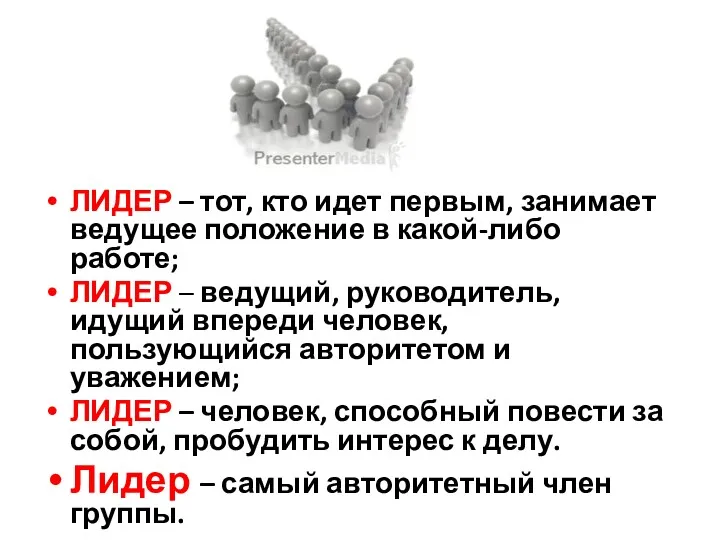 PresenterMedia

• ЛИДЕР – тот, кто идет первым, занимает ведущее положение в какой-либо работе;
• ЛИДЕР – ведущий, руководитель, идущий впереди человек, пользующийся авторитетом и уважением;
• ЛИДЕР – человек, способный повести за собой, пробудить интерес к делу.
• Лидер – самый авторитетный член группы.